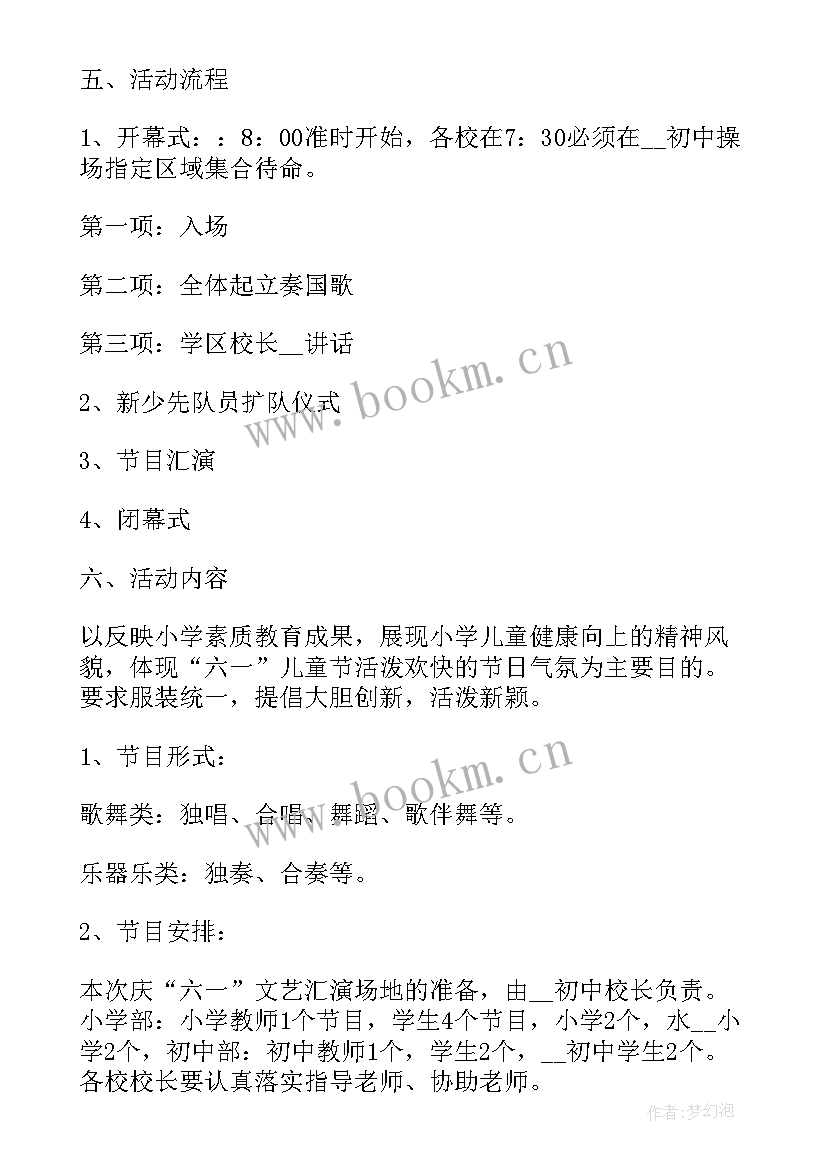 五、活动流程

1、开幕式：：8：00准时开始，各校在7：30必须在__初中操场指定区域集合待命。

第一项：入场

第二项：全体起立奏国歌

第三项：学区校长__讲话

2、新少先队员扩队仪式

3、节目汇演

4、闭幕式

六、活动内容

以反映小学素质教育成果，展现小学儿童健康向上的精神风貌，体现“六一”儿童节活泼欢快的节日气氛为主要目的。要求服装统一，提倡大胆创新，活泼新颖。

1、节目形式：

歌舞类：独唱、合唱、舞蹈、歌伴舞等。

乐器乐类：独奏、合奏等。

2、节目安排：

本次庆“六一”文艺汇演场地的准备，由__初中校长负责。小学部：小学教师1个节目，学生4个节目，小学2个，水__小学2个，初中部：初中教师1个，学生2个，__初中学生2个。各校校长要认真落实指导老师、协助老师。

www.bookm.cn

www.bookm.cn

作者：梦幻泡